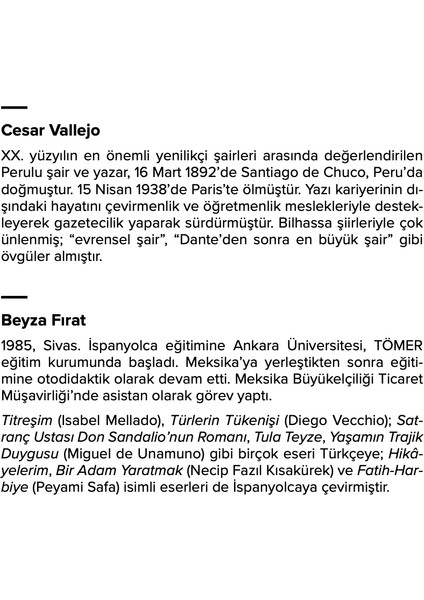 Cesar Vallejo

XX. yüzyılın en önemli yenilikçi şairleri arasında değerlendirilen Perulu şair ve yazar, 16 Mart 1892'de Santiago de Chuco, Peru'da doğmuştur. 15 Nisan 1938'de Paris'te ölmüştür. Yazı kariyerinin dışındaki hayatını çevirmenlik ve öğretmenlik meslekleriyle destekleyerek gazetecilik yaparak sürdürmüştür. Bilhassa şiirleriyle çok ünlenmiş; "evrensel şair", "Dante'den sonra en büyük şair" gibi övgüler almıştır.

Beyza Fırat

1985, Sivas. İspanyolca eğitimine Ankara Üniversitesi, TÖMER eğitim kurumunda başladı. Meksika'ya yerleştikten sonra eğitimine otodidaktik olarak devam etti. Meksika Büyükelçiliği Ticaret Müşavirliği'nde asistan olarak görev yaptı.

Titreşim (Isabel Mellado), Türlerin Tükenişi (Diego Vecchio); Satranç Ustası Don Sandalio'nun Romanı, Tula Teyze, Yaşamın Trajik Duygusu (Miguel de Unamuno) gibi birçok eseri Türkçeye; Hikâyelerim, Bir Adam Yaratmak (Necip Fazıl Kısakürek) ve Fatih-Harbiye (Peyami Safa) isimli eserleri de İspanyolcaya çevirmiştir.